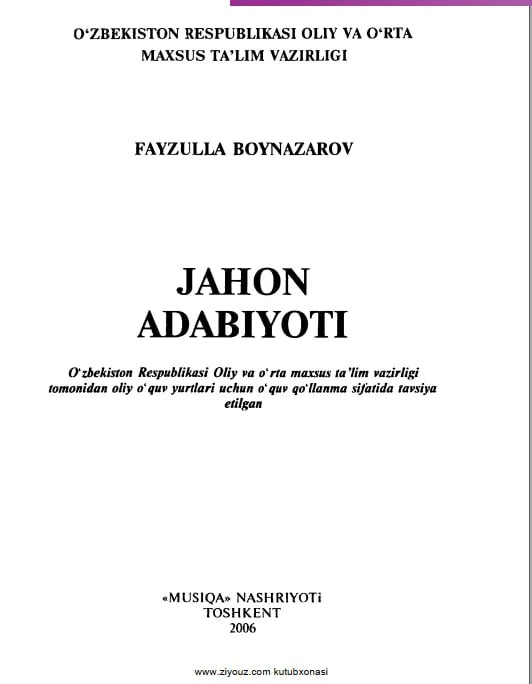 O‘ZBEKISTON RESPUBLIKASI OLIY VA O‘RTA MAXSUS TA’LIM VAZIRLIGI

FAYZULLA BOYNAZAROV

JAHON ADABIYOTI

O‘zbekiston Respublikasi Oliy va o‘rta maxsus ta’lim vazirligi tomonidan oliy o‘quv yurtlari uchun o‘quv qo‘llanma sifatida tavsiya etilgan

«MUSIQA» NASHRIYOTi
TOSHKENT
2006

www.ziyouz.com kutubxonasi